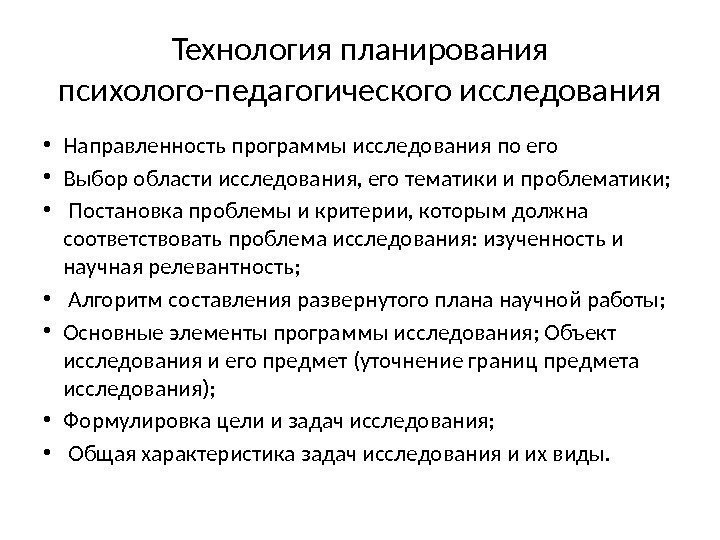 Технология планирования психолого-педагогического исследования

• Направленность программы исследования по его
• Выбор области исследования, его тематики и проблематики;
• Постановка проблемы и критерии, которым должна соответствовать проблема исследования: изученность и научная релевантность;
• Алгоритм составления развернутого плана научной работы;
• Основные элементы программы исследования; Объект исследования и его предмет (уточнение границ предмета исследования);
• Формулировка цели и задач исследования;
• Общая характеристика задач исследования и их виды.